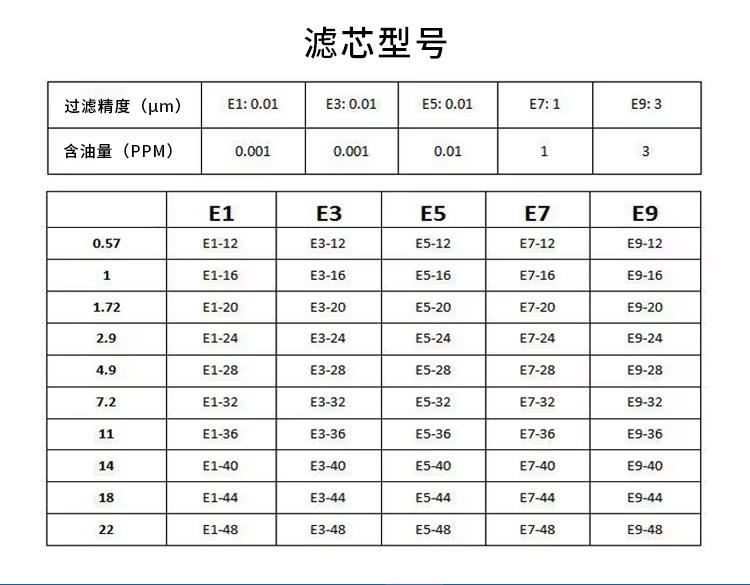 滤芯型号

| 过滤精度（μm） | E1: 0.01 | E3: 0.01 | E5: 0.01 | E7: 1 | E9: 3 |
|---|---|---|---|---|---|
| 含油量（PPM） | 0.001 | 0.001 | 0.01 | 1 | 3 |

|  | E1 | E3 | E5 | E7 | E9 |
|---|---|---|---|---|---|
| 0.57 | E1-12 | E3-12 | E5-12 | E7-12 | E9-12 |
| 1 | E1-16 | E3-16 | E5-16 | E7-16 | E9-16 |
| 1.72 | E1-20 | E3-20 | E5-20 | E7-20 | E9-20 |
| 2.9 | E1-24 | E3-24 | E5-24 | E7-24 | E9-24 |
| 4.9 | E1-28 | E3-28 | E5-28 | E7-28 | E9-28 |
| 7.2 | E1-32 | E3-32 | E5-32 | E7-32 | E9-32 |
| 11 | E1-36 | E3-36 | E5-36 | E7-36 | E9-36 |
| 14 | E1-40 | E3-40 | E5-40 | E7-40 | E9-40 |
| 18 | E1-44 | E3-44 | E5-44 | E7-44 | E9-44 |
| 22 | E1-48 | E3-48 | E5-48 | E7-48 | E9-48 |